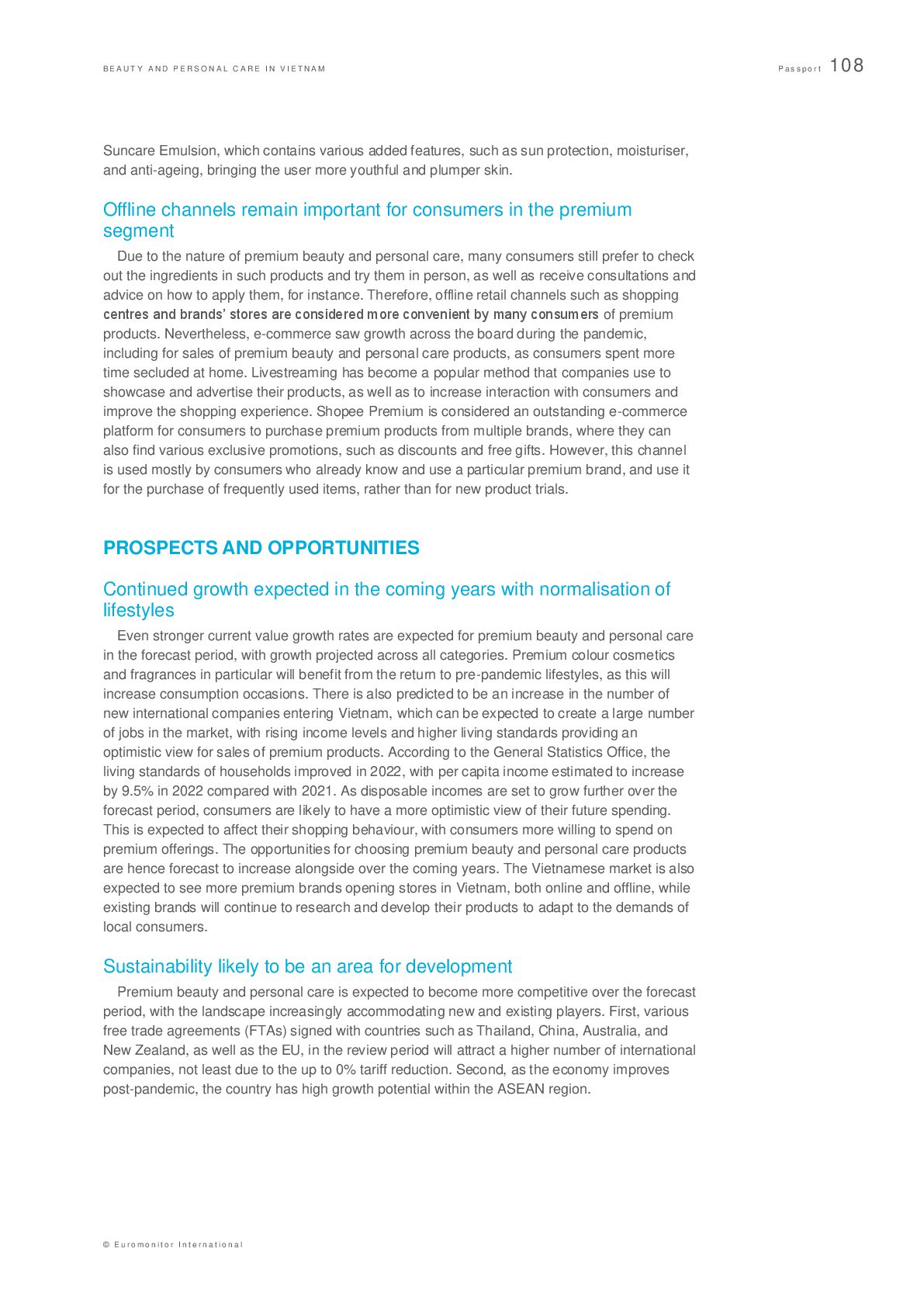 BEAUTY AND PERSONAL CARE IN VIETNAM

Passport 108

Suncare Emulsion, which contains various added features, such as sun protection, moisturiser, and anti-ageing, bringing the user more youthful and plumper skin.

Offline channels remain important for consumers in the premium segment

Due to the nature of premium beauty and personal care, many consumers still prefer to check out the ingredients in such products and try them in person, as well as receive consultations and advice on how to apply them, for instance. Therefore, offline retail channels such as shopping centres and brands' stores are considered more convenient by many consumers of premium products. Nevertheless, e-commerce saw growth across the board during the pandemic, including for sales of premium beauty and personal care products, as consumers spent more time secluded at home. Livestreaming has become a popular method that companies use to showcase and advertise their products, as well as to increase interaction with consumers and improve the shopping experience. Shopee Premium is considered an outstanding e-commerce platform for consumers to purchase premium products from multiple brands, where they can also find various exclusive promotions, such as discounts and free gifts. However, this channel is used mostly by consumers who already know and use a particular premium brand, and use it for the purchase of frequently used items, rather than for new product trials.

PROSPECTS AND OPPORTUNITIES

Continued growth expected in the coming years with normalisation of lifestyles

Even stronger current value growth rates are expected for premium beauty and personal care in the forecast period, with growth projected across all categories. Premium colour cosmetics and fragrances in particular will benefit from the return to pre-pandemic lifestyles, as this will increase consumption occasions. There is also predicted to be an increase in the number of new international companies entering Vietnam, which can be expected to create a large number of jobs in the market, with rising income levels and higher living standards providing an optimistic view for sales of premium products. According to the General Statistics Office, the living standards of households improved in 2022, with per capita income estimated to increase by 9.5% in 2022 compared with 2021. As disposable incomes are set to grow further over the forecast period, consumers are likely to have a more optimistic view of their future spending. This is expected to affect their shopping behaviour, with consumers more willing to spend on premium offerings. The opportunities for choosing premium beauty and personal care products are hence forecast to increase alongside over the coming years. The Vietnamese market is also expected to see more premium brands opening stores in Vietnam, both online and offline, while existing brands will continue to research and develop their products to adapt to the demands of local consumers.

Sustainability likely to be an area for development

Premium beauty and personal care is expected to become more competitive over the forecast period, with the landscape increasingly accommodating new and existing players. First, various free trade agreements (FTAs) signed with countries such as Thailand, China, Australia, and New Zealand, as well as the EU, in the review period will attract a higher number of international companies, not least due to the up to 0% tariff reduction. Second, as the economy improves post-pandemic, the country has high growth potential within the ASEAN region.

© Euromonitor International